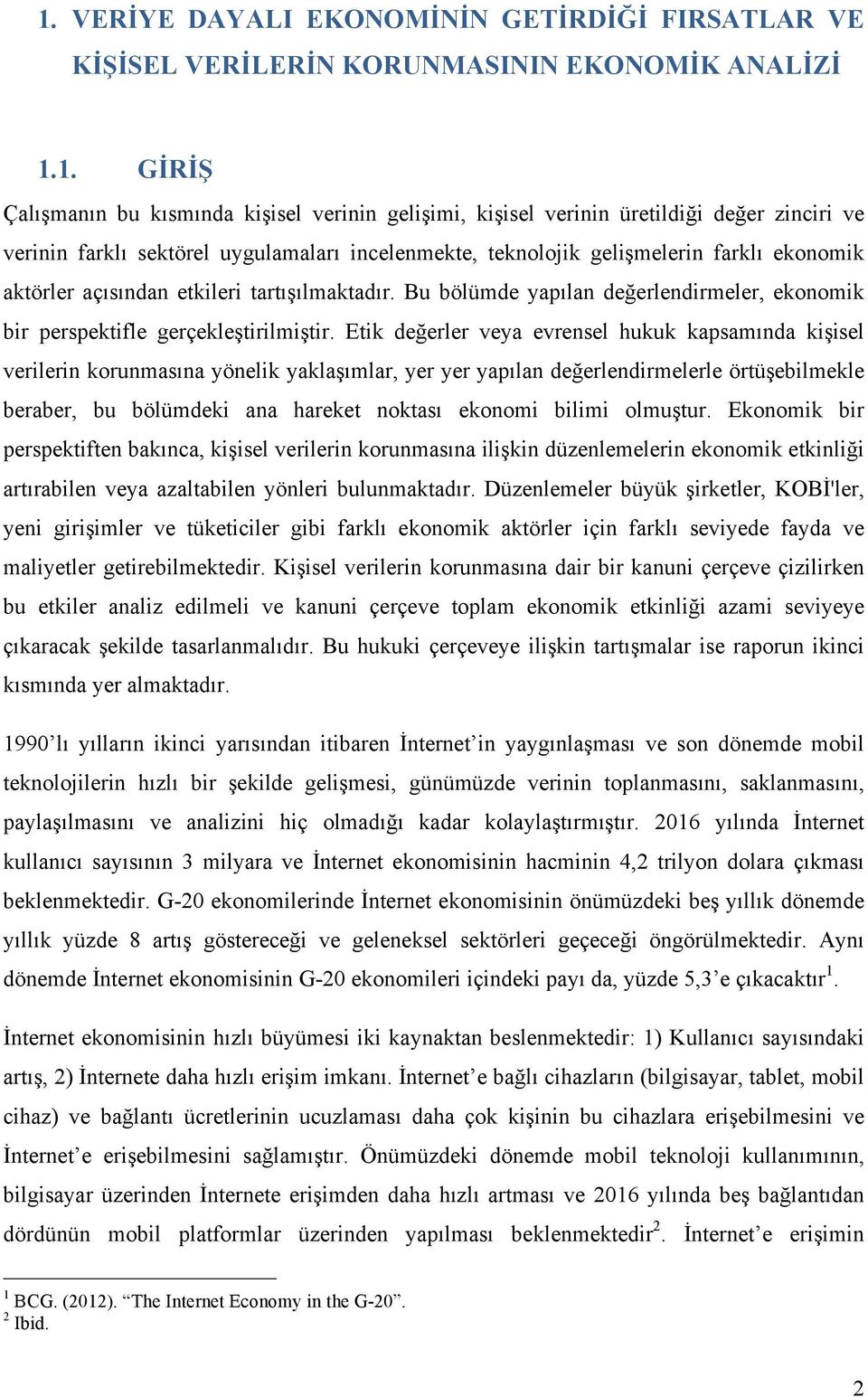 1. VERİYE DAYALI EKONOMİNİN GETİRDİĞİ FIRSATLAR VE KİŞİSEL VERİLERİN KORUNMASININ EKONOMİK ANALİZİ

1.1. GİRİŞ

Çalışmanın bu kısmında kişisel verinin gelişimi, kişisel verinin üretildiği değer zinciri ve verinin farklı sektörel uygulamaları incelenmekte, teknolojik gelişmelerin farklı ekonomik aktörler açısından etkileri tartışılmaktadır. Bu bölümde yapılan değerlendirmeler, ekonomik bir perspektifle gerçekleştirilmiştir. Etik değerler veya evrensel hukuk kapsamında kişisel verilerin korunmasına yönelik yaklaşımlar, yer yer yapılan değerlendirmelerle örtüşebilmekle beraber, bu bölümdeki ana hareket noktası ekonomi bilimi olmuştur. Ekonomik bir perspektiften bakınca, kişisel verilerin korunmasına ilişkin düzenlemelerin ekonomik etkinliği artırabilen veya azaltabilen yönleri bulunmaktadır. Düzenlemeler büyük şirketler, KOBİ'ler, yeni girişimler ve tüketiciler gibi farklı ekonomik aktörler için farklı seviyede fayda ve maliyetler getirebilmektedir. Kişisel verilerin korunmasına dair bir kanuni çerçeve çizilirken bu etkiler analiz edilmeli ve kanuni çerçeve toplam ekonomik etkinliği azami seviyeye çıkaracak şekilde tasarlanmalıdır. Bu hukuki çerçeveye ilişkin tartışmalar ise raporun ikinci kısmında yer almaktadır.

1990’lı yılların ikinci yarısından itibaren İnternet’in yaygınlaşması ve son dönemde mobil teknolojilerin hızlı bir şekilde gelişmesi, günümüzde verinin toplanmasını, saklanmasını, paylaşılmasını ve analizini hiç olmadığı kadar kolaylaştırmıştır. 2016 yılında İnternet kullanıcı sayısının 3 milyara ve İnternet ekonomisinin hacminin 4,2 trilyon dolara çıkması beklenmektedir. G-20 ekonomilerinde İnternet ekonomisinin önümüzdeki beş yıllık dönemde yıllık yüzde 8 artış göstereceği ve geleneksel sektörleri geçeceği öngörülmektedir. Aynı dönemde İnternet ekonomisinin G-20 ekonomileri içindeki payı da, yüzde 5,3’e çıkacaktır$^1$.

İnternet ekonomisinin hızlı büyümesi iki kaynaktan beslenmektedir: 1) Kullanıcı sayısındaki artış, 2) İnternete daha hızlı erişim imkanı. İnternet’e bağlı cihazların (bilgisayar, tablet, mobil cihaz) ve bağlantı ücretlerinin ucuzlaması daha çok kişinin bu cihazlara erişebilmesini ve İnternet’e erişebilmesini sağlamıştır. Önümüzdeki dönemde mobil teknoloji kullanımının, bilgisayar üzerinden İnternete erişimden daha hızlı artması ve 2016 yılında beş bağlantıdan dördünün mobil platformlar üzerinden yapılması beklenmektedir$^2$. İnternet’e erişimin

$^1$ BCG. (2012). “The Internet Economy in the G-20”.
$^2$ Ibid.

2